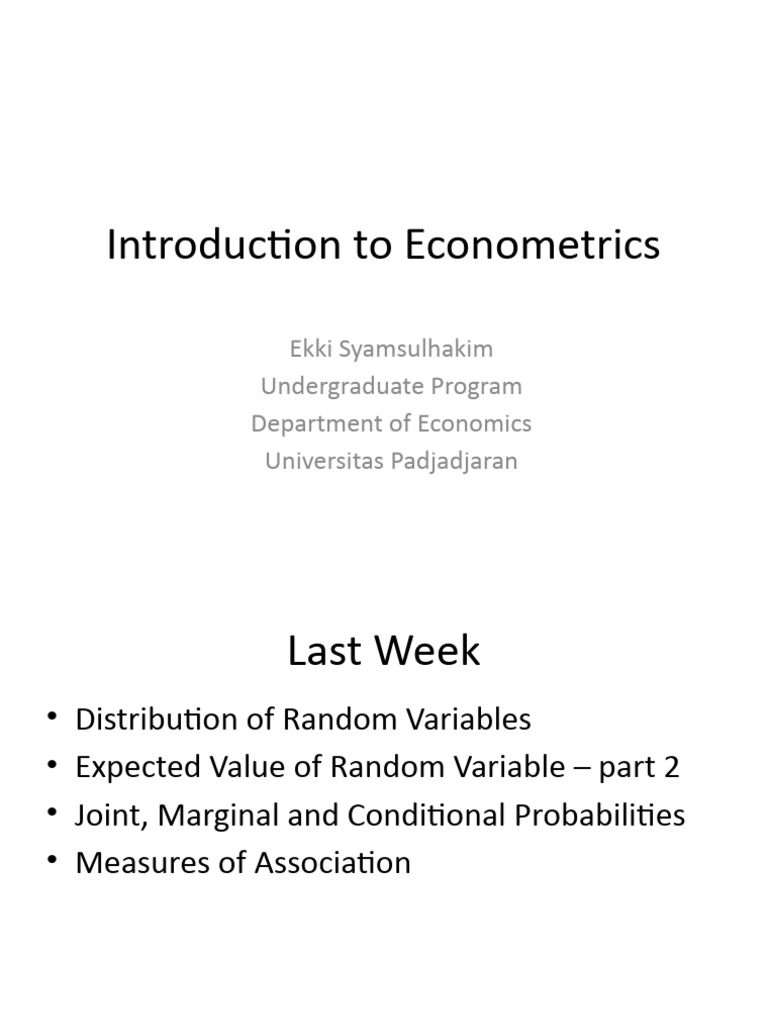 Introduction to Econometrics

Ekki Syamsulhakim
Undergraduate Program
Department of Economics
Universitas Padjadjaran

Last Week

• Distribution of Random Variables
• Expected Value of Random Variable – part 2
• Joint, Marginal and Conditional Probabilities
• Measures of Association